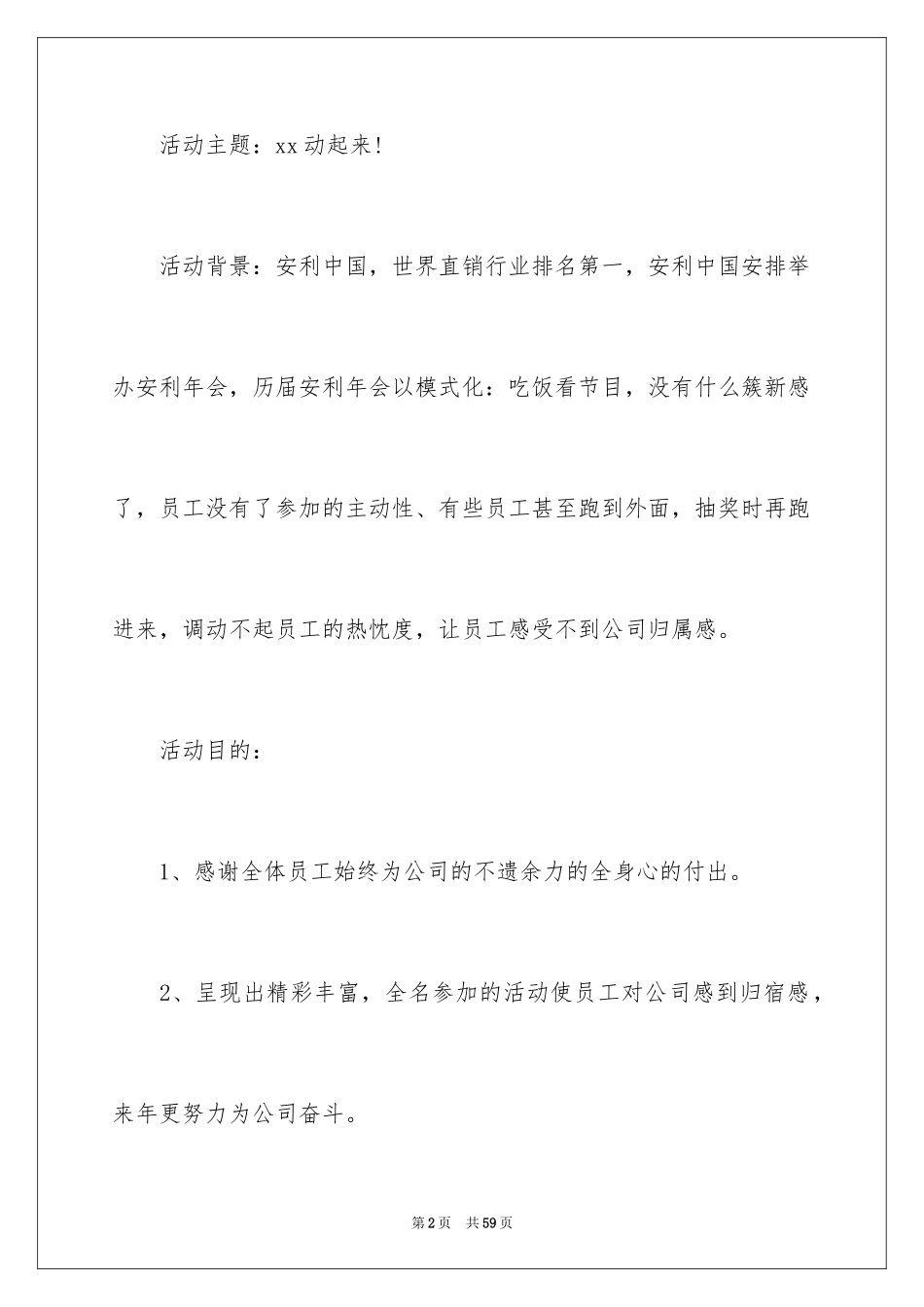 活动主题：xx动起来!

活动背景：安利中国，世界直销行业排名第一，安利中国安排举办安利年会，历届安利年会以模式化：吃饭看节目，没有什么簇新感了，员工没有了参加的主动性、有些员工甚至跑到外面，抽奖时再跑进来，调动不起员工的热忱度，让员工感受不到公司归属感。

活动目的：

1、感谢全体员工始终为公司的不遗余力的全身心的付出。

2、呈现出精彩丰富，全名参加的活动使员工对公司感到归宿感，来年更努力为公司奋斗。

第2页 共59页